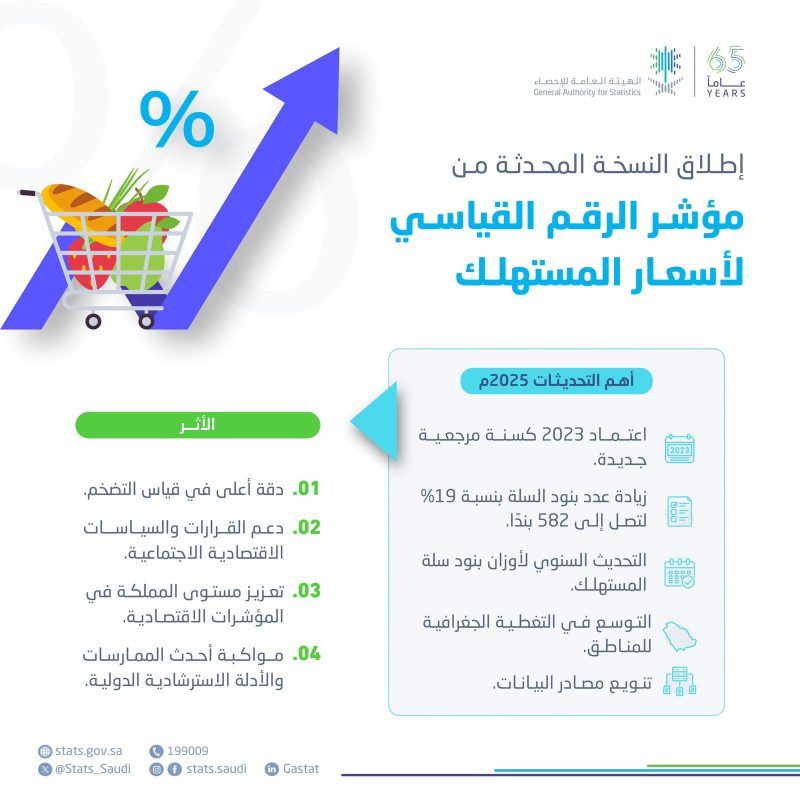 65 عاماً YEARS
الهيئة العامة للإحصاء
General Authority for Statistics

%

إطلاق النسخة المحدثة من
مؤشر الرقم القياسي
لأسعار المستهلك

أهم التحديثات 2025م

2023
اعتماد 2023 كسنة مرجعية جديدة.

زيادة عدد بنود السلة بنسبة 19% لتصل إلى 582 بندًا.

التحديث السنوي لأوزان بنود سلة المستهلك.

التوسع في التغطية الجغرافية للمناطق.

تنويع مصادر البيانات.

الأثر

01. دقة أعلى في قياس التضخم.

02. دعم القرارات والسياسات الاقتصادية الاجتماعية.

03. تعزيز مستوى المملكة في المؤشرات الاقتصادية.

04. مواكبة أحدث الممارسات والأدلة الاسترشادية الدولية.

stats.gov.sa
199009
@Stats_Saudi
stats.saudi
Gastat